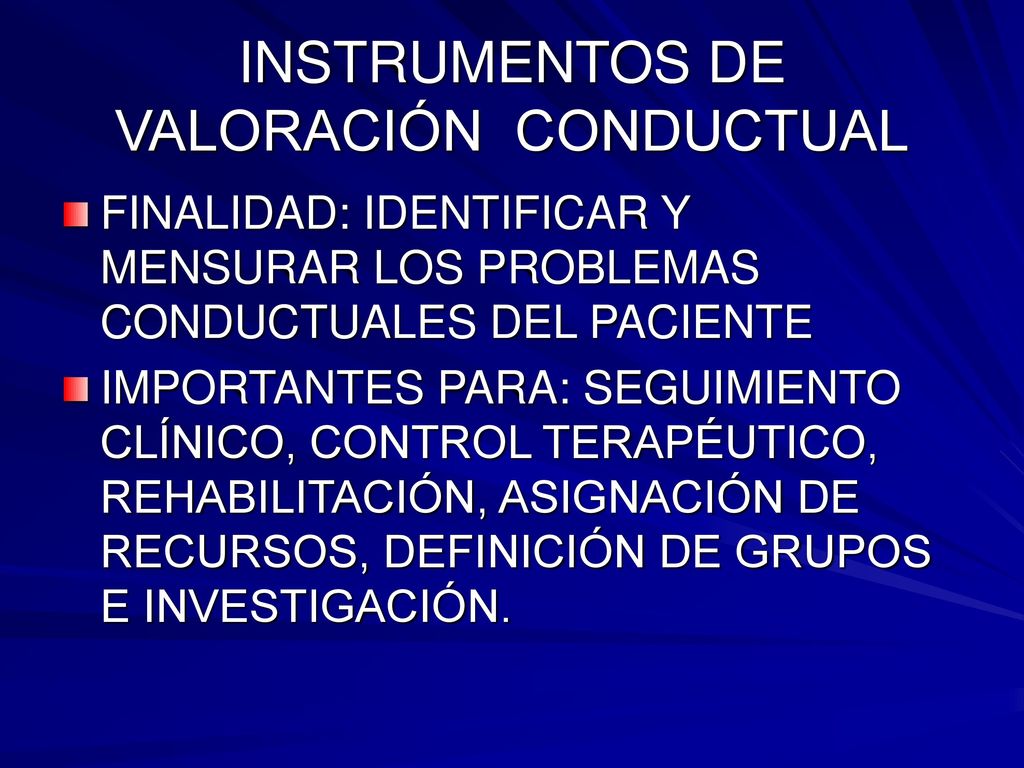 INSTRUMENTOS DE VALORACIÓN CONDUCTUAL

FINALIDAD: IDENTIFICAR Y MENSURAR LOS PROBLEMAS CONDUCTUALES DEL PACIENTE

IMPORTANTES PARA: SEGUIMIENTO CLÍNICO, CONTROL TERAPÉUTICO, REHABILITACIÓN, ASIGNACIÓN DE RECURSOS, DEFINICIÓN DE GRUPOS E INVESTIGACIÓN.